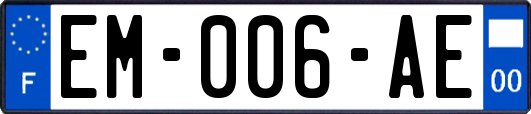 F
EM-006-AE
00